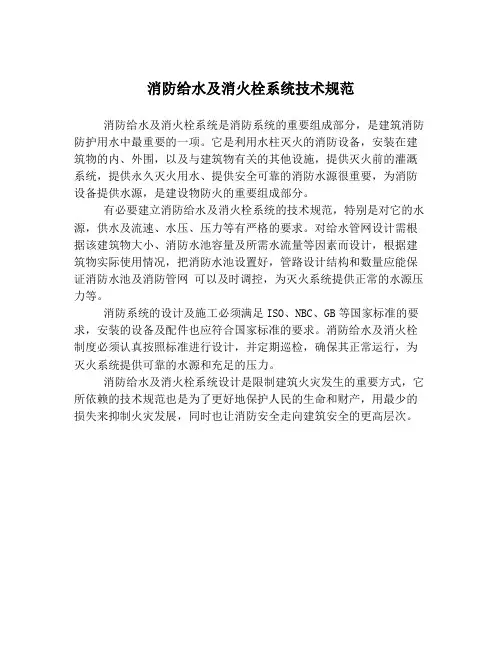 消防给水及消火栓系统技术规范

消防给水及消火栓系统是消防系统的重要组成部分，是建筑消防防护用水中最重要的一项。它是利用水柱灭火的消防设备，安装在建筑物的内、外围，以及与建筑物有关的其他设施，提供灭火前的灌溉系统，提供永久灭火用水、提供安全可靠的消防水源很重要，为消防设备提供水源，是建设物防火的重要组成部分。

有必要建立消防给水及消火栓系统的技术规范，特别是对它的水源，供水及流速、水压、压力等有严格的要求。对给水管网设计需根据该建筑物大小、消防水池容量及所需水流量等因素而设计，根据建筑物实际使用情况，把消防水池设置好，管路设计结构和数量应能保证消防水池及消防管网 可以及时调控，为灭火系统提供正常的水源压力等。

消防系统的设计及施工必须满足 ISO、NBC、GB 等国家标准的要求，安装的设备及配件也应符合国家标准的要求。消防给水及消火栓制度必须认真按照标准进行设计，并定期巡检，确保其正常运行，为灭火系统提供可靠的水源和充足的压力。

消防给水及消火栓系统设计是限制建筑火灾发生的重要方式，它所依赖的技术规范也是为了更好地保护人民的生命和财产，用最少的损失来抑制火灾发展，同时也让消防安全走向建筑安全的更高层次。